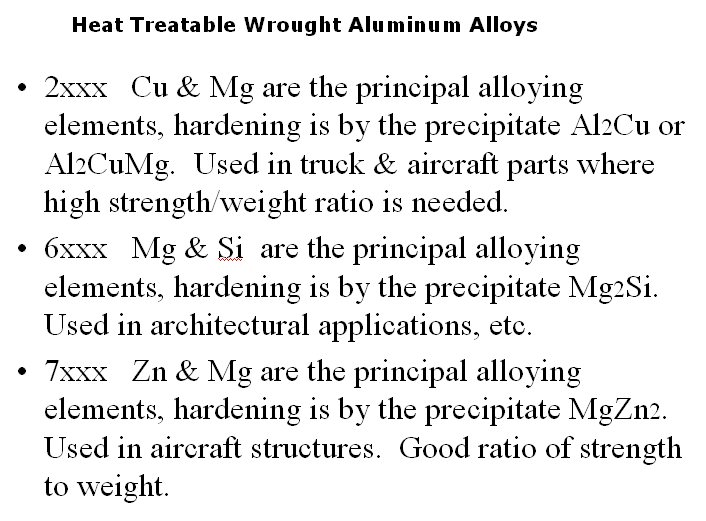 Heat Treatable Wrought Aluminum Alloys

• 2xxx Cu & Mg are the principal alloying elements, hardening is by the precipitate $Al_2Cu$ or $Al_2CuMg$. Used in truck & aircraft parts where high strength/weight ratio is needed.

• 6xxx Mg & Si are the principal alloying elements, hardening is by the precipitate $Mg_2Si$. Used in architectural applications, etc.

• 7xxx Zn & Mg are the principal alloying elements, hardening is by the precipitate $MgZn_2$. Used in aircraft structures. Good ratio of strength to weight.